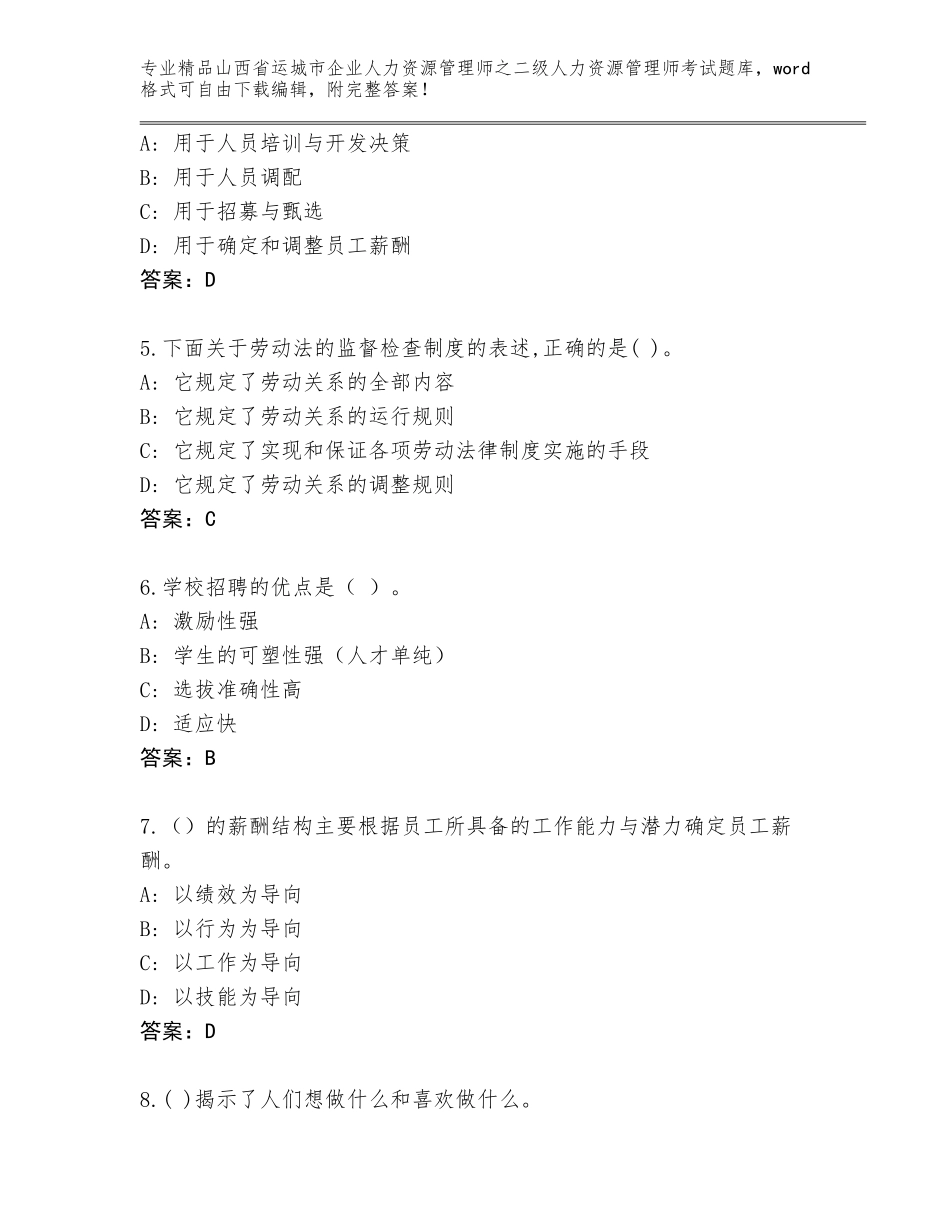 专业精品山西省运城市企业人力资源管理师之二级人力资源管理师考试题库，word格式可自由下载编辑，附完整答案！

A：用于人员培训与开发决策
B：用于人员调配
C：用于招募与甄选
D：用于确定和调整员工薪酬
答案：D

5.下面关于劳动法的监督检查制度的表述,正确的是( )。
A：它规定了劳动关系的全部内容
B：它规定了劳动关系的运行规则
C：它规定了实现和保证各项劳动法律制度实施的手段
D：它规定了劳动关系的调整规则
答案：C

6.学校招聘的优点是（ ）。
A：激励性强
B：学生的可塑性强（人才单纯）
C：选拔准确性高
D：适应快
答案：B

7.（）的薪酬结构主要根据员工所具备的工作能力与潜力确定员工薪酬。
A：以绩效为导向
B：以行为为导向
C：以工作为导向
D：以技能为导向
答案：D

8.( )揭示了人们想做什么和喜欢做什么。